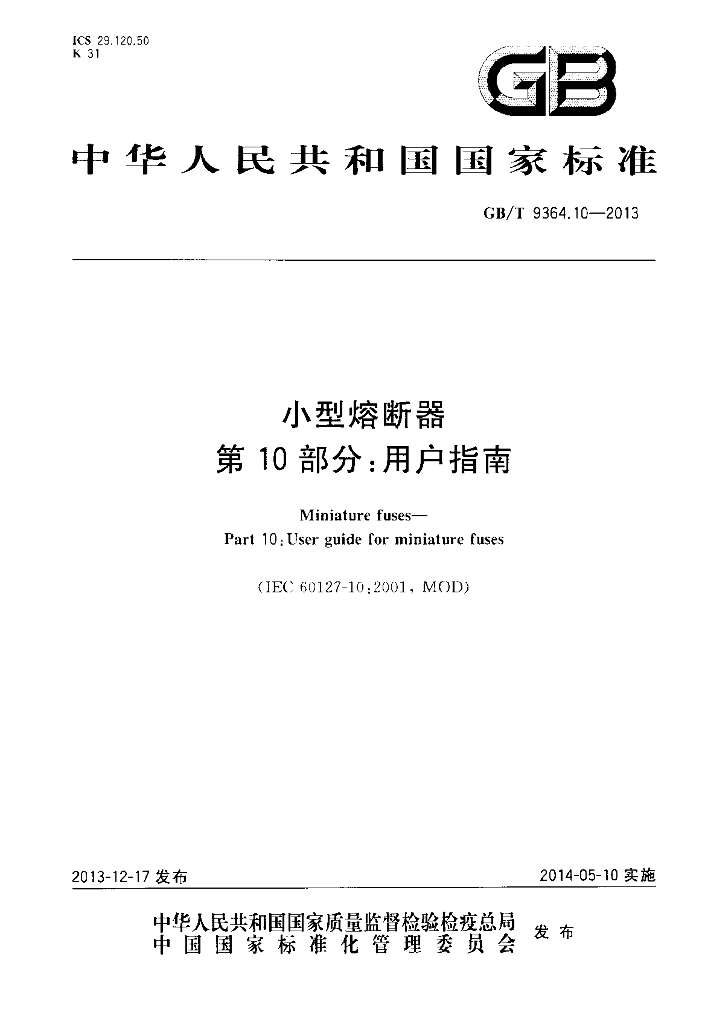 ICS 29.120.50
K 31

GB

中华人民共和国国家标准

GB/T 9364.10—2013

小型熔断器
第10部分:用户指南

Miniature fuses—
Part 10:User guide for miniature fuses

(IEC 60127-10:2001, MOD)

2013-12-17发布

2014-05-10实施

中华人民共和国国家质量监督检验检疫总局
中国国家标准化管理委员会 发布